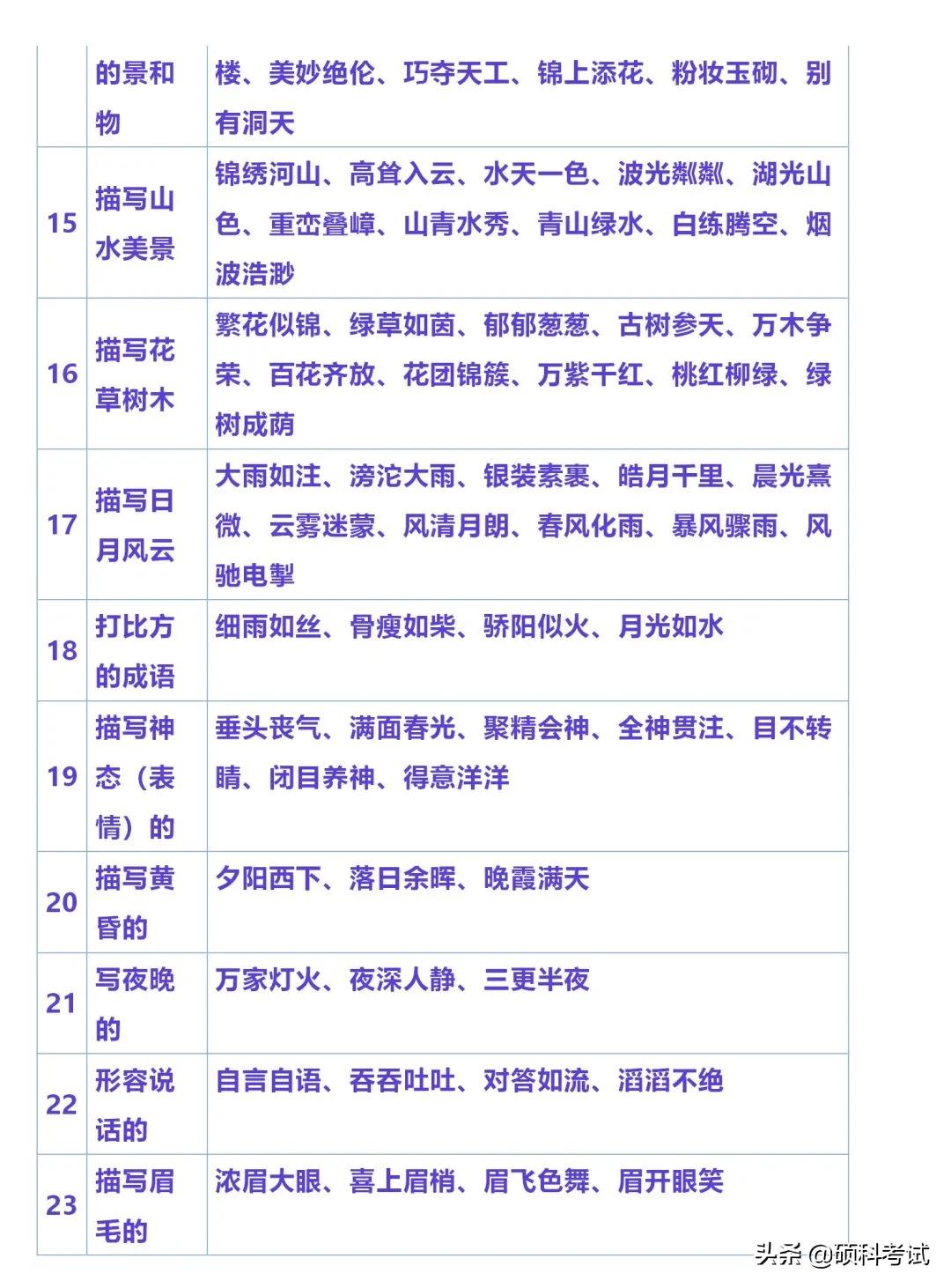 | | 的景和物 | 楼、美妙绝伦、巧夺天工、锦上添花、粉妆玉砌、别有洞天 |
|---|---|---|
| 15 | 描写山水美景 | 锦绣河山、高耸入云、水天一色、波光粼粼、湖光山色、重峦叠嶂、山青水秀、青山绿水、白练腾空、烟波浩渺 |
| 16 | 描写花草树木 | 繁花似锦、绿草如茵、郁郁葱葱、古树参天、万木争荣、百花齐放、花团锦簇、万紫千红、桃红柳绿、绿树成荫 |
| 17 | 描写日月风云 | 大雨如注、滂沱大雨、银装素裹、皓月千里、晨光熹微、云雾迷蒙、风清月朗、春风化雨、暴风骤雨、风驰电掣 |
| 18 | 打比方的成语 | 细雨如丝、骨瘦如柴、骄阳似火、月光如水 |
| 19 | 描写神态（表情）的 | 垂头丧气、满面春光、聚精会神、全神贯注、目不转睛、闭目养神、得意洋洋 |
| 20 | 描写黄昏的 | 夕阳西下、落日余晖、晚霞满天 |
| 21 | 写夜晚的 | 万家灯火、夜深人静、三更半夜 |
| 22 | 形容说话的 | 自言自语、吞吞吐吐、对答如流、滔滔不绝 |
| 23 | 描写眉毛的 | 浓眉大眼、喜上眉梢、眉飞色舞、眉开眼笑 |

头条 @硕科考试